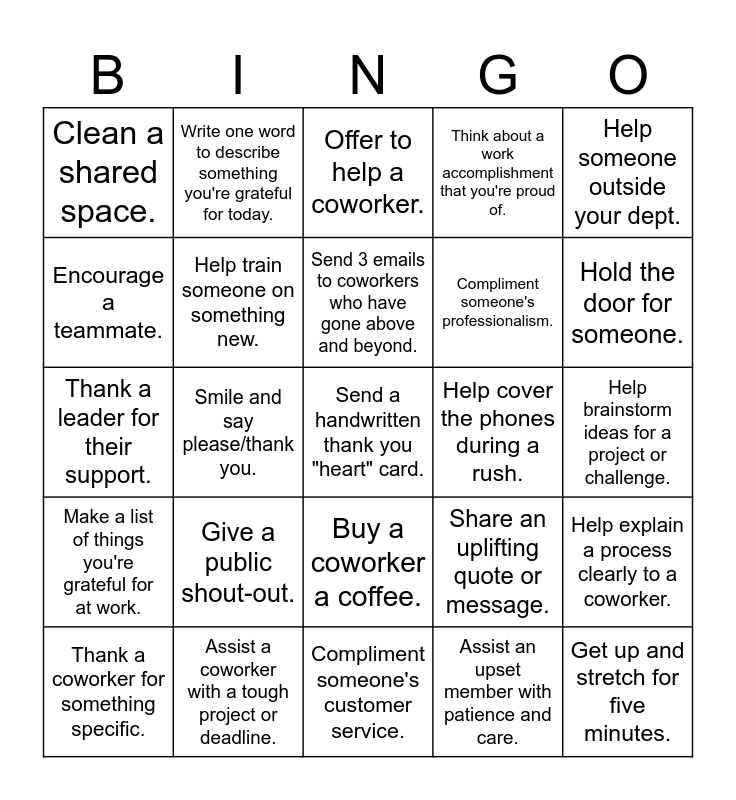 | B | I | N | G | O |
|---|---|---|---|---|
| Clean a shared space. | Write one word to describe something you're grateful for today. | Offer to help a coworker. | Think about a work accomplishment that you're proud of. | Help someone outside your dept. |
| Encourage a teammate. | Help train someone on something new. | Send 3 emails to coworkers who have gone above and beyond. | Compliment someone's professionalism. | Hold the door for someone. |
| Thank a leader for their support. | Smile and say please/thank you. | Send a handwritten thank you "heart" card. | Help cover the phones during a rush. | Help brainstorm ideas for a project or challenge. |
| Make a list of things you're grateful for at work. | Give a public shout-out. | Buy a coworker a coffee. | Share an uplifting quote or message. | Help explain a process clearly to a coworker. |
| Thank a coworker for something specific. | Assist a coworker with a tough project or deadline. | Compliment someone's customer service. | Assist an upset member with patience and care. | Get up and stretch for five minutes. |